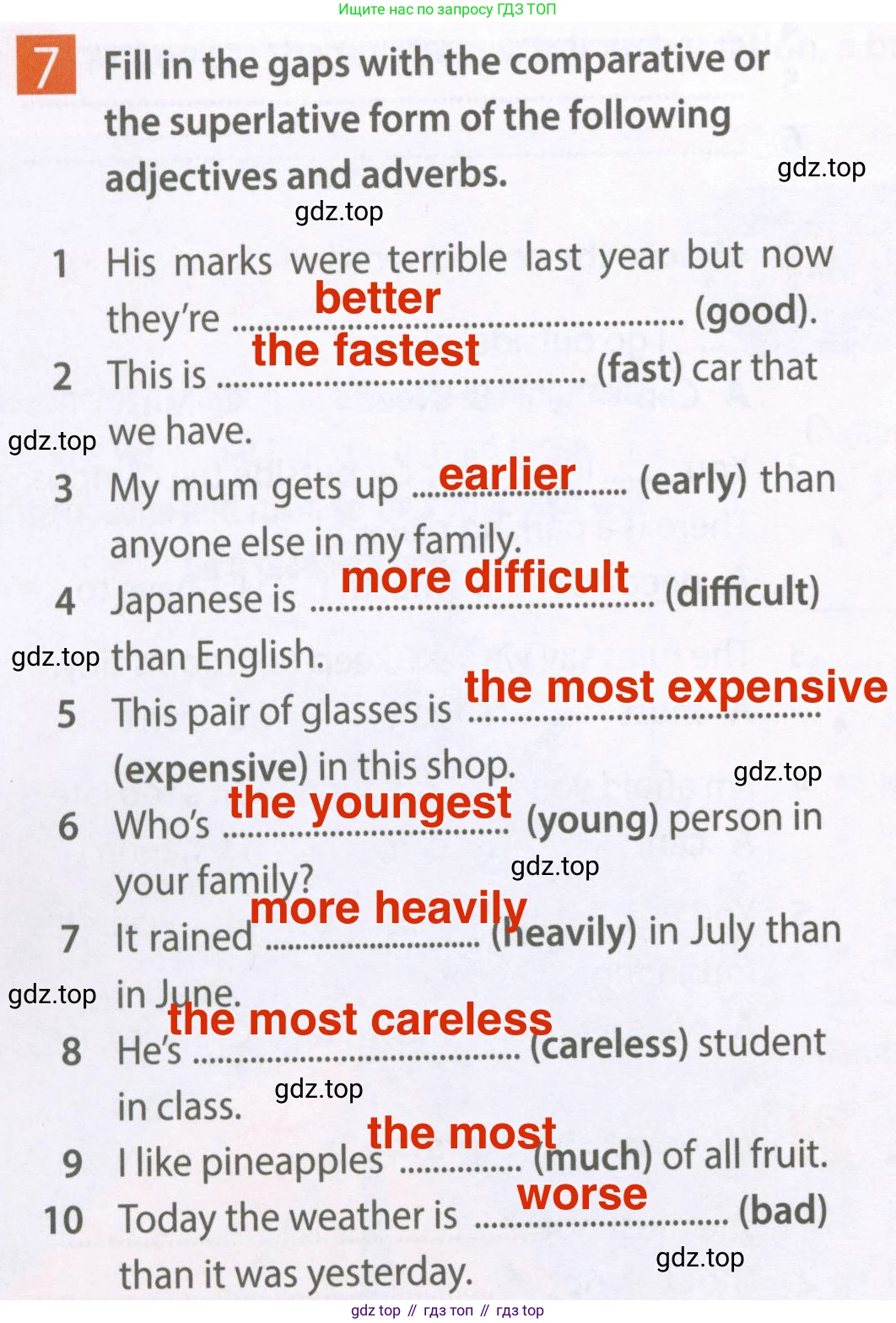 Ищите нас по запросу ГДЗ ТОП

7 Fill in the gaps with the comparative or the superlative form of the following adjectives and adverbs.

1 His marks were terrible last year but now they're better (good).

2 This is the fastest (fast) car that we have.

3 My mum gets up earlier (early) than anyone else in my family.

4 Japanese is more difficult (difficult) than English.

5 This pair of glasses is the most expensive (expensive) in this shop.

6 Who's the youngest (young) person in your family?

7 It rained more heavily (heavily) in July than in June.

8 He's the most careless (careless) student in class.

9 I like pineapples the most (much) of all fruit.

10 Today the weather is worse (bad) than it was yesterday.

gdz top // гдз топ // гдз top

gdz.top